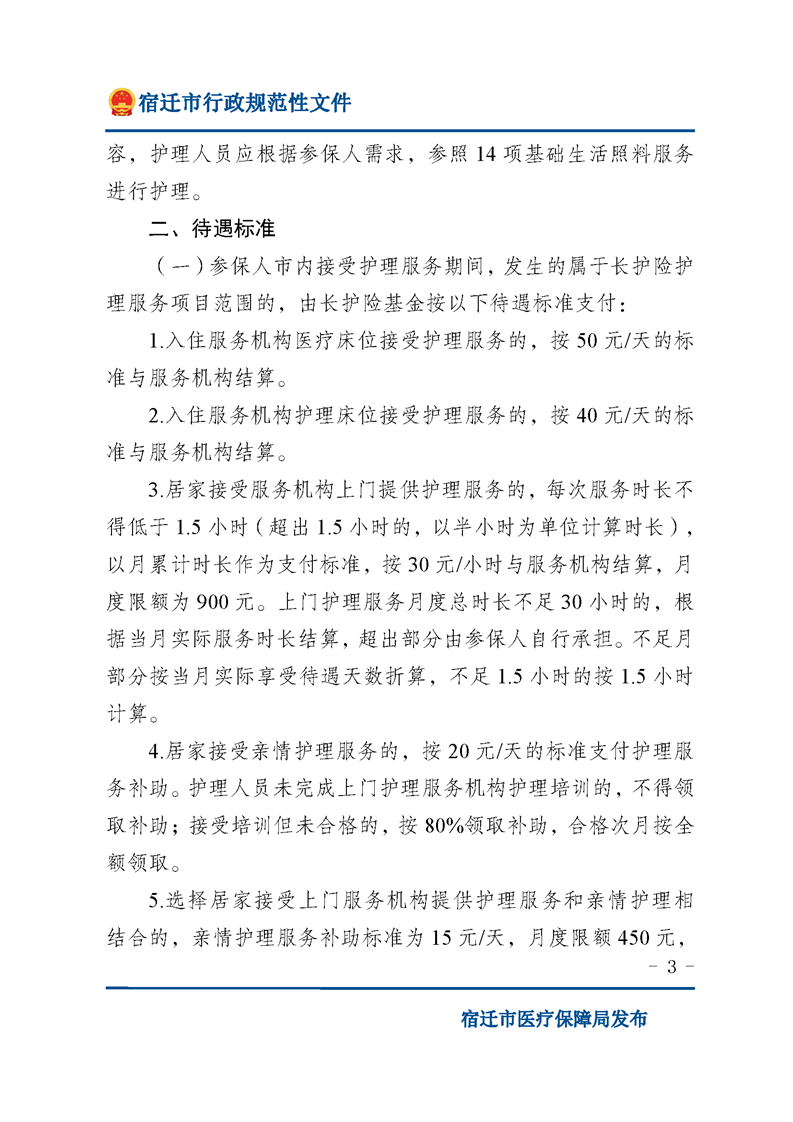 宿迁市行政规范性文件

容，护理人员应根据参保人需求，参照 14 项基础生活照料服务进行护理。

二、待遇标准

（一）参保人市内接受护理服务期间，发生的属于长护险护理服务项目范围的，由长护险基金按以下待遇标准支付：

1.入住服务机构医疗床位接受护理服务的，按 50 元/天的标准与服务机构结算。

2.入住服务机构护理床位接受护理服务的，按 40 元/天的标准与服务机构结算。

3.居家接受服务机构上门提供护理服务的，每次服务时长不得低于 1.5 小时（超出 1.5 小时的，以半小时为单位计算时长），以月累计时长作为支付标准，按 30 元/小时与服务机构结算，月度限额为 900 元。上门护理服务月度总时长不足 30 小时的，根据当月实际服务时长结算，超出部分由参保人自行承担。不足月部分按当月实际享受待遇天数折算，不足 1.5 小时的按 1.5 小时计算。

4.居家接受亲情护理服务的，按 20 元/天的标准支付护理服务补助。护理人员未完成上门护理服务机构护理培训的，不得领取补助；接受培训但未合格的，按 80%领取补助，合格次月按全额领取。

5.选择居家接受上门服务机构提供护理服务和亲情护理相结合的，亲情护理服务补助标准为 15 元/天，月度限额 450 元，

- 3 -

宿迁市医疗保障局发布